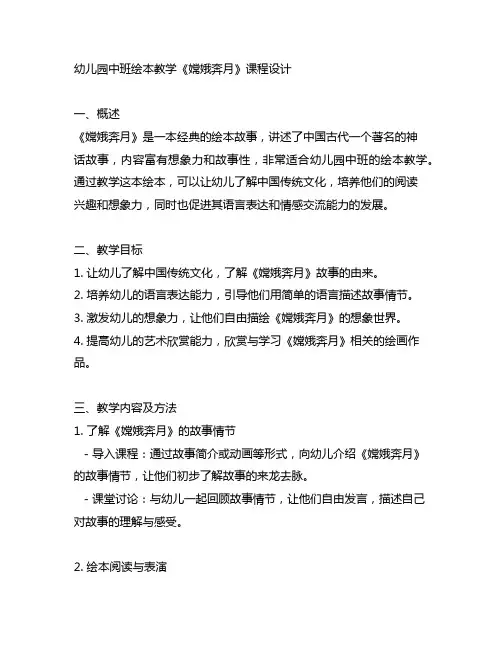 幼儿园中班绘本教学《嫦娥奔月》课程设计

一、概述
《嫦娥奔月》是一本经典的绘本故事，讲述了中国古代一个著名的神话故事，内容富有想象力和故事性，非常适合幼儿园中班的绘本教学。通过教学这本绘本，可以让幼儿了解中国传统文化，培养他们的阅读兴趣和想象力，同时也促进其语言表达和情感交流能力的发展。

二、教学目标
1. 让幼儿了解中国传统文化，了解《嫦娥奔月》故事的由来。
2. 培养幼儿的语言表达能力，引导他们用简单的语言描述故事情节。
3. 激发幼儿的想象力，让他们自由描绘《嫦娥奔月》的想象世界。
4. 提高幼儿的艺术欣赏能力，欣赏与学习《嫦娥奔月》相关的绘画作品。

三、教学内容及方法
1. 了解《嫦娥奔月》的故事情节
- 导入课程：通过故事简介或动画等形式，向幼儿介绍《嫦娥奔月》的故事情节，让他们初步了解故事的来龙去脉。
- 课堂讨论：与幼儿一起回顾故事情节，让他们自由发言，描述自己对故事的理解与感受。

2. 绘本阅读与表演